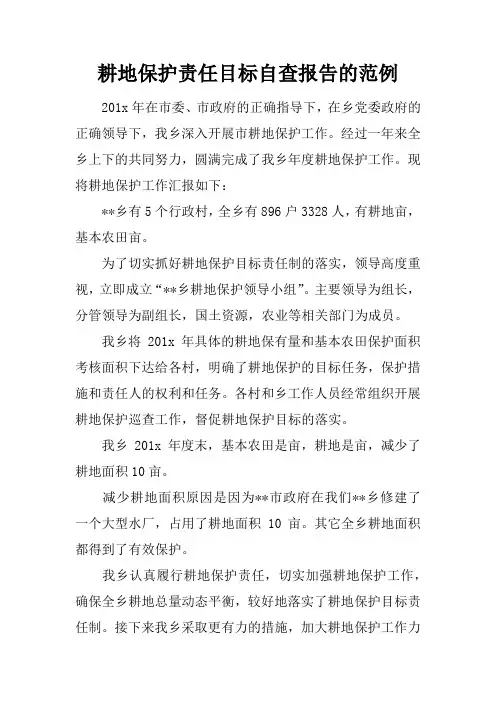 耕地保护责任目标自查报告的范例

201x 年在市委、市政府的正确指导下，在乡党委政府的正确领导下，我乡深入开展市耕地保护工作。经过一年来全乡上下的共同努力，圆满完成了我乡年度耕地保护工作。现将耕地保护工作汇报如下：

**乡有 5 个行政村，全乡有 896 户 3328 人，有耕地亩，基本农田亩。

为了切实抓好耕地保护目标责任制的落实，领导高度重视，立即成立“**乡耕地保护领导小组”。主要领导为组长，分管领导为副组长，国土资源，农业等相关部门为成员。

我乡将 201x 年具体的耕地保有量和基本农田保护面积考核面积下达给各村，明确了耕地保护的目标任务，保护措施和责任人的权利和任务。各村和乡工作人员经常组织开展耕地保护巡查工作，督促耕地保护目标的落实。

我乡 201x 年度末，基本农田是亩，耕地是亩，减少了耕地面积 10 亩。

减少耕地面积原因是因为**市政府在我们**乡修建了一个大型水厂，占用了耕地面积 10 亩。其它全乡耕地面积都得到了有效保护。

我乡认真履行耕地保护责任，切实加强耕地保护工作，确保全乡耕地总量动态平衡，较好地落实了耕地保护目标责任制。接下来我乡采取更有力的措施，加大耕地保护工作力